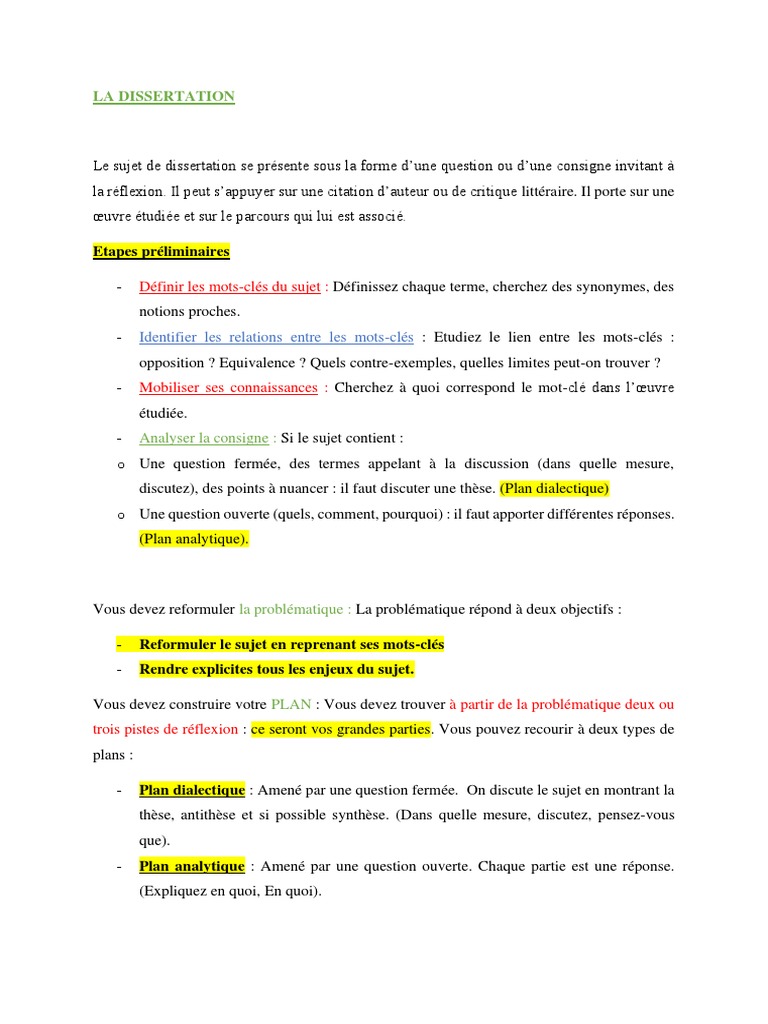 LA DISSERTATION

Le sujet de dissertation se présente sous la forme d'une question ou d'une consigne invitant à la réflexion. Il peut s'appuyer sur une citation d'auteur ou de critique littéraire. Il porte sur une œuvre étudiée et sur le parcours qui lui est associé.

Etapes préliminaires

- Définir les mots-clés du sujet : Définissez chaque terme, cherchez des synonymes, des notions proches.
- Identifier les relations entre les mots-clés : Etudiez le lien entre les mots-clés : opposition ? Equivalence ? Quels contre-exemples, quelles limites peut-on trouver ?
- Mobiliser ses connaissances : Cherchez à quoi correspond le mot-clé dans l'œuvre étudiée.
- Analyser la consigne : Si le sujet contient :
o Une question fermée, des termes appelant à la discussion (dans quelle mesure, discutez), des points à nuancer : il faut discuter une thèse. (Plan dialectique)
o Une question ouverte (quels, comment, pourquoi) : il faut apporter différentes réponses. (Plan analytique).

Vous devez reformuler la problématique : La problématique répond à deux objectifs :

- Reformuler le sujet en reprenant ses mots-clés
- Rendre explicites tous les enjeux du sujet.

Vous devez construire votre PLAN : Vous devez trouver à partir de la problématique deux ou trois pistes de réflexion : ce seront vos grandes parties. Vous pouvez recourir à deux types de plans :

- Plan dialectique : Amené par une question fermée. On discute le sujet en montrant la thèse, antithèse et si possible synthèse. (Dans quelle mesure, discutez, pensez-vous que).
- Plan analytique : Amené par une question ouverte. Chaque partie est une réponse. (Expliquez en quoi, En quoi).